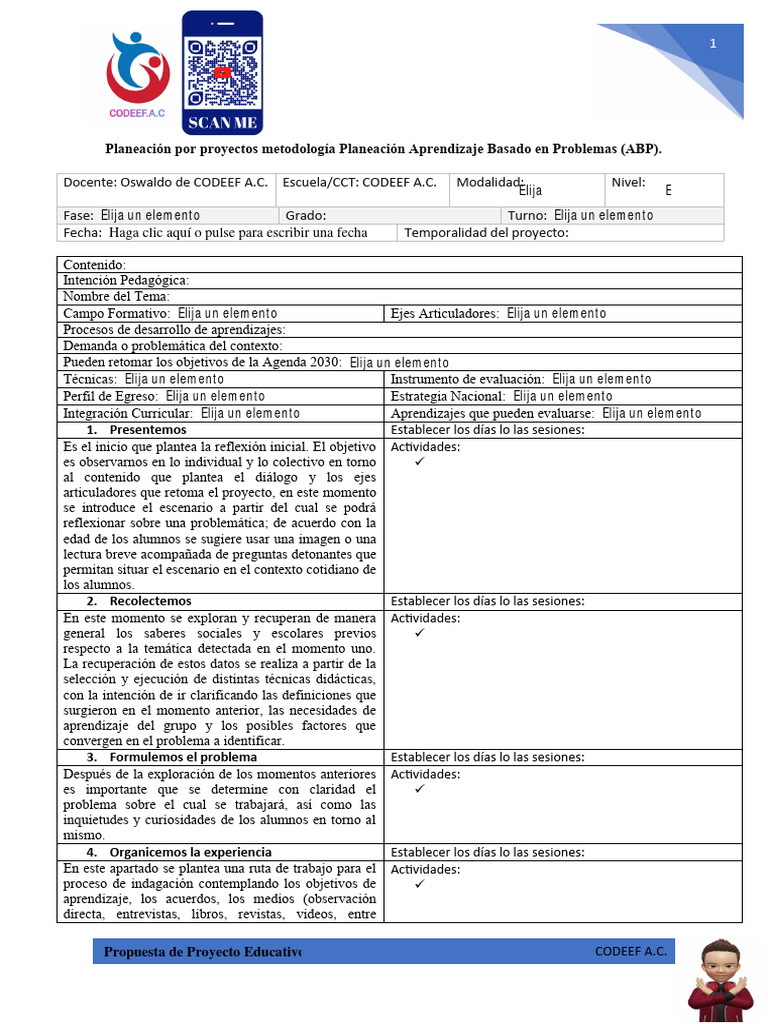 CODEEF.A.C

SCAN ME

1

Planeación por proyectos metodología Planeación Aprendizaje Basado en Problemas (ABP).

| Docente: Oswaldo de CODEEF A.C. | Escuela/CCT: CODEEF A.C. | Modalidad: Elija | Nivel: E |
|---|---|---|---|
| Fase: Elija un elemento | Grado: | Turno: Elija un elemento | |
| Fecha: Haga clic aquí o pulse para escribir una fecha | Temporalidad del proyecto: | | |

| Contenido: | |
|---|---|
| Intención Pedagógica: | |
| Nombre del Tema: | |
| Campo Formativo: Elija un elemento | Ejes Articuladores: Elija un elemento |
| Procesos de desarrollo de aprendizajes: | |
| Demanda o problemática del contexto: | |
| Pueden retomar los objetivos de la Agenda 2030: Elija un elemento | |
| Técnicas: Elija un elemento | Instrumento de evaluación: Elija un elemento |
| Perfil de Egreso: Elija un elemento | Estrategia Nacional: Elija un elemento |
| Integración Curricular: Elija un elemento | Aprendizajes que pueden evaluarse: Elija un elemento |
| 1. Presentemos | Establecer los días lo las sesiones: |
| Es el inicio que plantea la reflexión inicial. El objetivo es observarnos en lo individual y lo colectivo en torno al contenido que plantea el diálogo y los ejes articuladores que retoma el proyecto, en este momento se introduce el escenario a partir del cual se podrá reflexionar sobre una problemática; de acuerdo con la edad de los alumnos se sugiere usar una imagen o una lectura breve acompañada de preguntas detonantes que permitan situar el escenario en el contexto cotidiano de los alumnos. | Actividades: ✓ |
| 2. Recolectemos | Establecer los días lo las sesiones: |
| En este momento se exploran y recuperan de manera general los saberes sociales y escolares previos respecto a la temática detectada en el momento uno. La recuperación de estos datos se realiza a partir de la selección y ejecución de distintas técnicas didácticas, con la intención de ir clarificando las definiciones que surgieron en el momento anterior, las necesidades de aprendizaje del grupo y los posibles factores que convergen en el problema a identificar. | Actividades: ✓ |
| 3. Formulemos el problema | Establecer los días lo las sesiones: |
| Después de la exploración de los momentos anteriores es importante que se determine con claridad el problema sobre el cual se trabajará, así como las inquietudes y curiosidades de los alumnos en torno al mismo. | Actividades: ✓ |
| 4. Organicemos la experiencia | Establecer los días lo las sesiones: |
| En este apartado se plantea una ruta de trabajo para el proceso de indagación contemplando los objetivos de aprendizaje, los acuerdos, los medios (observación directa, entrevistas, libros, revistas, videos, entre | Actividades: ✓ |

Propuesta de Proyecto Educativo

CODEEF A.C.